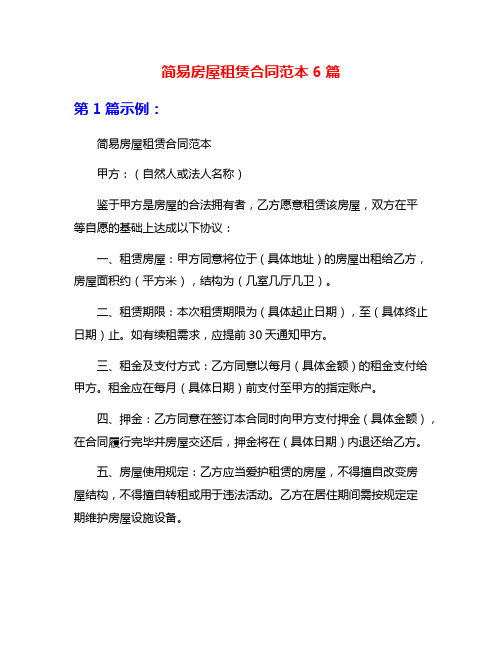 简易房屋租赁合同范本 6 篇

第 1 篇示例：

简易房屋租赁合同范本

甲方：（自然人或法人名称）

鉴于甲方是房屋的合法拥有者，乙方愿意租赁该房屋，双方在平等自愿的基础上达成以下协议：

一、租赁房屋：甲方同意将位于（具体地址）的房屋出租给乙方，房屋面积约（平方米），结构为（几室几厅几卫）。

二、租赁期限：本次租赁期限为（具体起止日期），至（具体终止日期）止。如有续租需求，应提前 30 天通知甲方。

三、租金及支付方式：乙方同意以每月（具体金额）的租金支付给甲方。租金应在每月（具体日期）前支付至甲方的指定账户。

四、押金：乙方同意在签订本合同时向甲方支付押金（具体金额），在合同履行完毕并房屋交还后，押金将在（具体日期）内退还给乙方。

五、房屋使用规定：乙方应当爱护租赁的房屋，不得擅自改变房屋结构，不得擅自转租或用于违法活动。乙方在居住期间需按规定定期维护房屋设施设备。